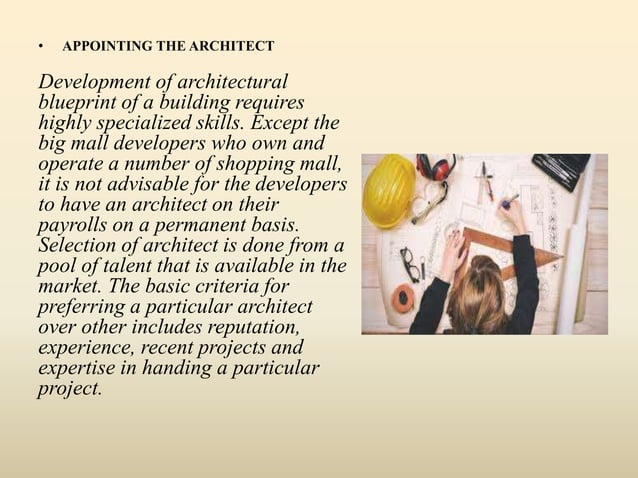 • APPOINTING THE ARCHITECT

Development of architectural blueprint of a building requires highly specialized skills. Except the big mall developers who own and operate a number of shopping mall, it is not advisable for the developers to have an architect on their payrolls on a permanent basis. Selection of architect is done from a pool of talent that is available in the market. The basic criteria for preferring a particular architect over other includes reputation, experience, recent projects and expertise in handing a particular project.